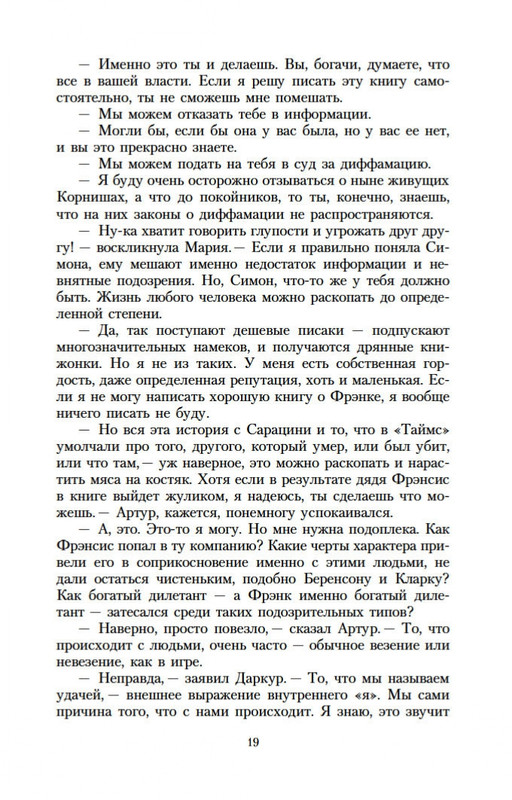 — Именно это ты и делаешь. Вы, богачи, думаете, что все в вашей власти. Если я решу писать эту книгу самостоятельно, ты не сможешь мне помешать.

— Мы можем отказать тебе в информации.

— Могли бы, если бы она у вас была, но у вас ее нет, и вы это прекрасно знаете.

— Мы можем подать на тебя в суд за диффамацию.

— Я буду очень осторожно отзываться о ныне живущих Корнишах, а что до покойников, то ты, конечно, знаешь, что на них законы о диффамации не распространяются.

— Ну-ка хватит говорить глупости и угрожать друг другу! — воскликнула Мария. — Если я правильно поняла Симона, ему мешают именно недостаток информации и невнятные подозрения. Но, Симон, что-то же у тебя должно быть. Жизнь любого человека можно раскопать до определенной степени.

— Да, так поступают дешевые писаки — подпускают многозначительных намеков, и получаются дрянные книжонки. Но я не из таких. У меня есть собственная гордость, даже определенная репутация, хоть и маленькая. Если я не могу написать хорошую книгу о Фрэнке, я вообще ничего писать не буду.

— Но вся эта история с Сарацини и то, что в «Таймс» умолчали про того, другого, который умер, или был убит, или что там, — уж наверное, это можно раскопать и нарастить мяса на костяк. Хотя если в результате дядя Фрэнсис в книге выйдет жуликом, я надеюсь, ты сделаешь что можешь. — Артур, кажется, понемногу успокаивался.

— А, это. Это-то я могу. Но мне нужна подоплека. Как Фрэнсис попал в ту компанию? Какие черты характера привели его в соприкосновение именно с этими людьми, не дали остаться чистеньким, подобно Беренсону и Кларку? Как богатый дилетант — а Фрэнк именно богатый дилетант — затесался среди таких подозрительных типов?

— Наверно, просто повезло, — сказал Артур. — То, что происходит с людьми, очень часто — обычное везение или невезение, как в игре.

— Неправда, — заявил Даркур. — То, что мы называем удачей, — внешнее выражение внутреннего «я». Мы сами причина того, что с нами происходит. Я знаю, это звучит

19